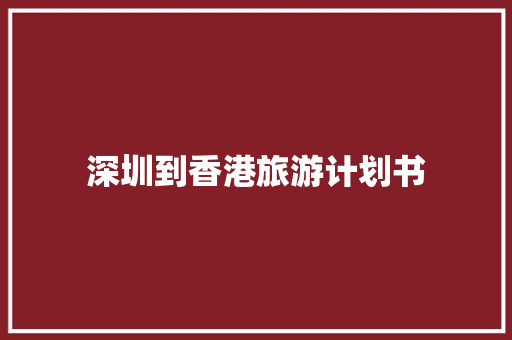 深圳到香港旅游计划书